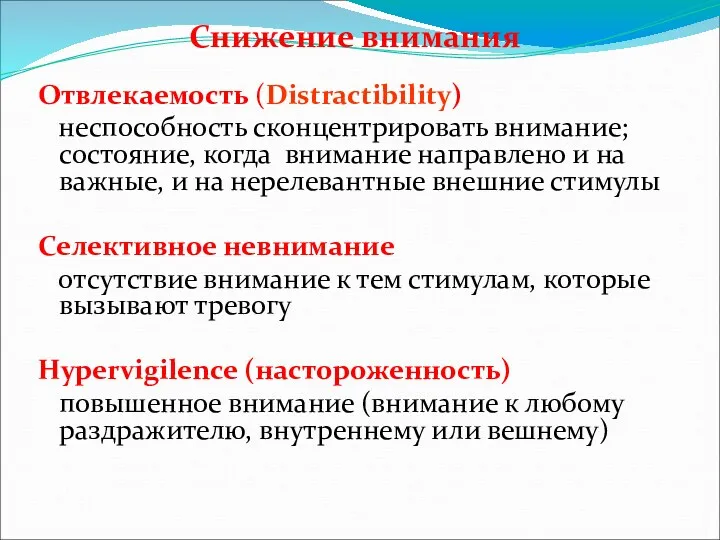 Снижение внимания

Отвлекаемость (Distractibility)

неспособность сконцентрировать внимание; состояние, когда внимание направлено и на важные, и на нерелевантные внешние стимулы

Селективное невнимание

отсутствие внимание к тем стимулам, которые вызывают тревогу

Hypervigilence (настороженность)

повышенное внимание (внимание к любому раздражителю, внутреннему или вешнему)